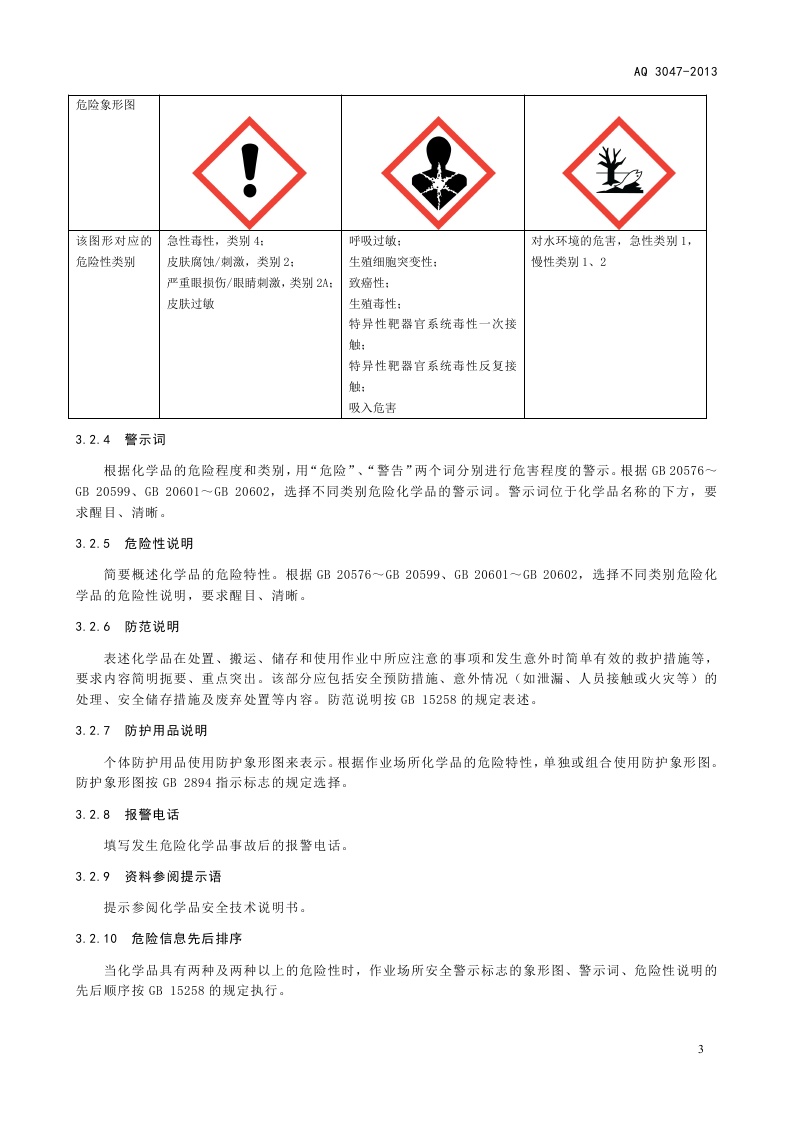 AQ 3047-2013

| 危险象形图 | | | |
|---|---|---|---|
| 该图形对应的危险性类别 | 急性毒性，类别 4；皮肤腐蚀/刺激，类别 2；严重眼损伤/眼睛刺激，类别 2A；皮肤过敏 | 呼吸过敏；生殖细胞突变性；致癌性；生殖毒性；特异性靶器官系统毒性一次接触；特异性靶器官系统毒性反复接触；吸入危害 | 对水环境的危害，急性类别 1，慢性类别 1、2 |

3.2.4 警示词

根据化学品的危险程度和类别，用“危险”、“警告”两个词分别进行危害程度的警示。根据 GB 20576～GB 20599、GB 20601～GB 20602，选择不同类别危险化学品的警示词。警示词位于化学品名称的下方，要求醒目、清晰。

3.2.5 危险性说明

简要概述化学品的危险特性。根据 GB 20576～GB 20599、GB 20601～GB 20602，选择不同类别危险化学品的危险性说明，要求醒目、清晰。

3.2.6 防范说明

表述化学品在处置、搬运、储存和使用作业中所应注意的事项和发生意外时简单有效的救护措施等，要求内容简明扼要、重点突出。该部分应包括安全预防措施、意外情况（如泄漏、人员接触或火灾等）的处理、安全储存措施及废弃处置等内容。防范说明按 GB 15258 的规定表述。

3.2.7 防护用品说明

个体防护用品使用防护象形图来表示。根据作业场所化学品的危险特性，单独或组合使用防护象形图。防护象形图按 GB 2894 指示标志的规定选择。

3.2.8 报警电话

填写发生危险化学品事故后的报警电话。

3.2.9 资料参阅提示语

提示参阅化学品安全技术说明书。

3.2.10 危险信息先后排序

当化学品具有两种及两种以上的危险性时，作业场所安全警示标志的象形图、警示词、危险性说明的先后顺序按 GB 15258 的规定执行。

3